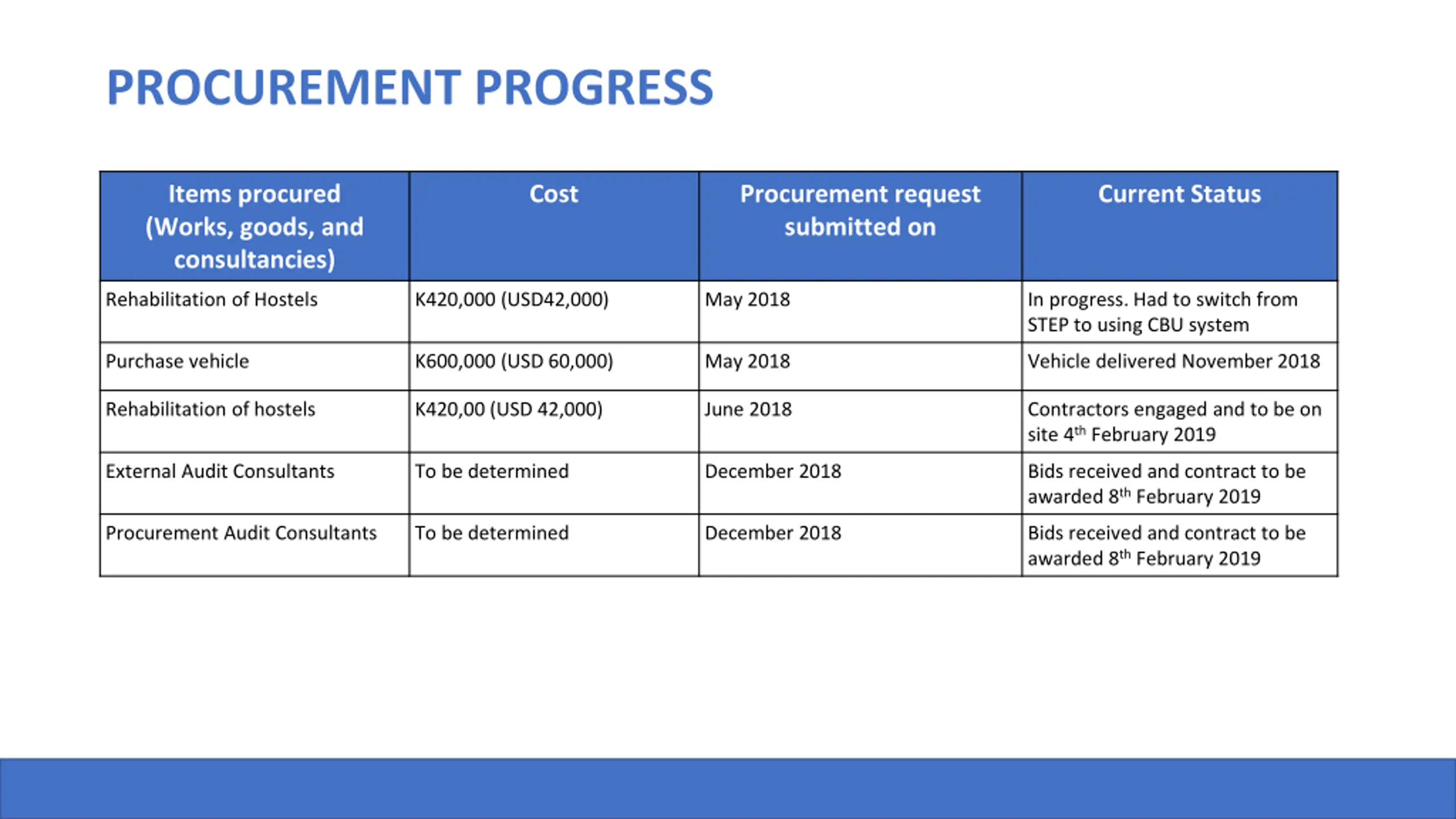 PROCUREMENT PROGRESS

| Items procured (Works, goods, and consultancies) | Cost | Procurement request submitted on | Current Status |
|---|---|---|---|
| Rehabilitation of Hostels | K420,000 (USD42,000) | May 2018 | In progress. Had to switch from STEP to using CBU system |
| Purchase vehicle | K600,000 (USD 60,000) | May 2018 | Vehicle delivered November 2018 |
| Rehabilitation of hostels | K420,00 (USD 42,000) | June 2018 | Contractors engaged and to be on site 4$^{th}$ February 2019 |
| External Audit Consultants | To be determined | December 2018 | Bids received and contract to be awarded 8$^{th}$ February 2019 |
| Procurement Audit Consultants | To be determined | December 2018 | Bids received and contract to be awarded 8$^{th}$ February 2019 |